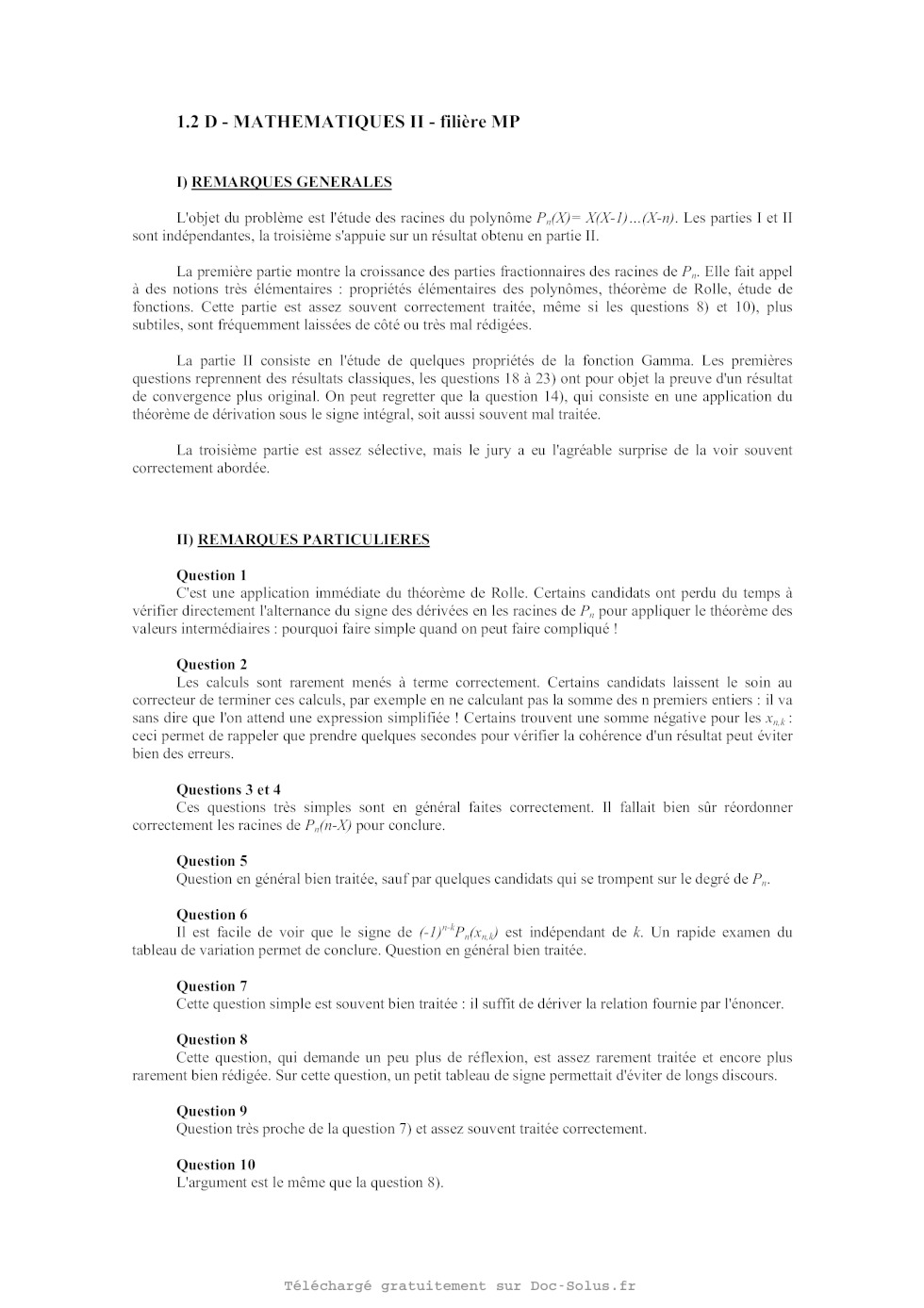 1.2 D - MATHEMATIQUES II - filière MP

I) REMARQUES GENERALES

L'objet du problème est l'étude des racines du polynôme $P_n(X)= X(X-1)\ldots(X-n)$. Les parties I et II sont indépendantes, la troisième s'appuie sur un résultat obtenu en partie II.

La première partie montre la croissance des parties fractionnaires des racines de $P_n$. Elle fait appel à des notions très élémentaires : propriétés élémentaires des polynômes, théorème de Rolle, étude de fonctions. Cette partie est assez souvent correctement traitée, même si les questions 8) et 10), plus subtiles, sont fréquemment laissées de côté ou très mal rédigées.

La partie II consiste en l'étude de quelques propriétés de la fonction Gamma. Les premières questions reprennent des résultats classiques, les questions 18 à 23) ont pour objet la preuve d'un résultat de convergence plus original. On peut regretter que la question 14), qui consiste en une application du théorème de dérivation sous le signe intégral, soit aussi souvent mal traitée.

La troisième partie est assez sélective, mais le jury a eu l'agréable surprise de la voir souvent correctement abordée.

II) REMARQUES PARTICULIERES

Question 1
C'est une application immédiate du théorème de Rolle. Certains candidats ont perdu du temps à vérifier directement l'alternance du signe des dérivées en les racines de $P_n$ pour appliquer le théorème des valeurs intermédiaires : pourquoi faire simple quand on peut faire compliqué !

Question 2
Les calculs sont rarement menés à terme correctement. Certains candidats laissent le soin au correcteur de terminer ces calculs, par exemple en ne calculant pas la somme des n premiers entiers : il va sans dire que l'on attend une expression simplifiée ! Certains trouvent une somme négative pour les $x_{n,k}$ : ceci permet de rappeler que prendre quelques secondes pour vérifier la cohérence d'un résultat peut éviter bien des erreurs.

Questions 3 et 4
Ces questions très simples sont en général faites correctement. Il fallait bien sûr réordonner correctement les racines de $P_n(n-X)$ pour conclure.

Question 5
Question en général bien traitée, sauf par quelques candidats qui se trompent sur le degré de $P_n$.

Question 6
Il est facile de voir que le signe de $(-1)^{n-k}P_n(x_{n,k})$ est indépendant de $k$. Un rapide examen du tableau de variation permet de conclure. Question en général bien traitée.

Question 7
Cette question simple est souvent bien traitée : il suffit de dériver la relation fournie par l'énoncer.

Question 8
Cette question, qui demande un peu plus de réflexion, est assez rarement traitée et encore plus rarement bien rédigée. Sur cette question, un petit tableau de signe permettait d'éviter de longs discours.

Question 9
Question très proche de la question 7) et assez souvent traitée correctement.

Question 10
L'argument est le même que la question 8).

Téléchargé gratuitement sur Doc-Solus.fr